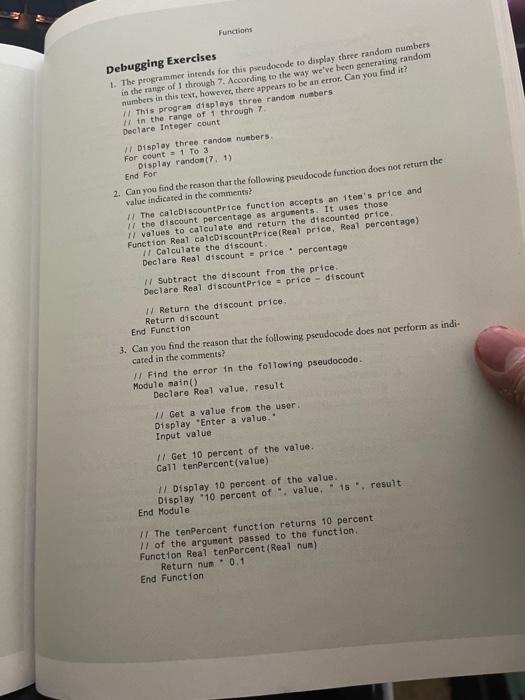 Functions

Debugging Exercises

1. The programmer intends for this pseudocode to display three random numbers in the range of 1 through 7. According to the way we've been generating random numbers in this text, however, there appears to be an error. Can you find it?

// This program displays three random numbers
// in the range of 1 through 7.
Declare Integer count

// Display three random numbers.
For count = 1 To 3
    Display random(7, 1)
End For

2. Can you find the reason that the following pseudocode function does not return the value indicated in the comments?

// The calcDiscountPrice function accepts an item's price and
// the discount percentage as arguments. It uses those
// values to calculate and return the discounted price.
Function Real calcDiscountPrice(Real price, Real percentage)
    // Calculate the discount.
    Declare Real discount = price * percentage

    // Subtract the discount from the price.
    Declare Real discountPrice = price - discount

    // Return the discount price.
    Return discount
End Function

3. Can you find the reason that the following pseudocode does not perform as indicated in the comments?

// Find the error in the following pseudocode.
Module main()
    Declare Real value, result

    // Get a value from the user.
    Display "Enter a value."
    Input value

    // Get 10 percent of the value.
    Call tenPercent(value)

    // Display 10 percent of the value.
    Display "10 percent of ", value, " is ", result
End Module

// The tenPercent function returns 10 percent
// of the argument passed to the function.
Function Real tenPercent(Real num)
    Return num * 0.1
End Function